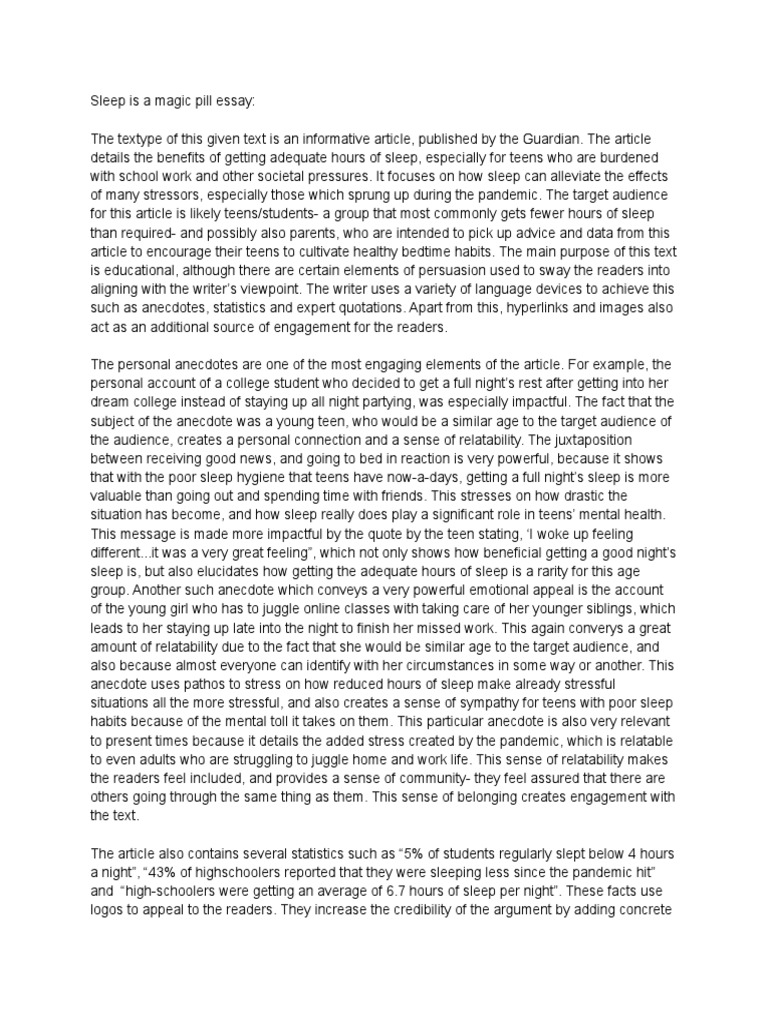 Sleep is a magic pill essay:

The textype of this given text is an informative article, published by the Guardian. The article details the benefits of getting adequate hours of sleep, especially for teens who are burdened with school work and other societal pressures. It focuses on how sleep can alleviate the effects of many stressors, especially those which sprung up during the pandemic. The target audience for this article is likely teens/students- a group that most commonly gets fewer hours of sleep than required- and possibly also parents, who are intended to pick up advice and data from this article to encourage their teens to cultivate healthy bedtime habits. The main purpose of this text is educational, although there are certain elements of persuasion used to sway the readers into aligning with the writer's viewpoint. The writer uses a variety of language devices to achieve this such as anecdotes, statistics and expert quotations. Apart from this, hyperlinks and images also act as an additional source of engagement for the readers.

The personal anecdotes are one of the most engaging elements of the article. For example, the personal account of a college student who decided to get a full night's rest after getting into her dream college instead of staying up all night partying, was especially impactful. The fact that the subject of the anecdote was a young teen, who would be a similar age to the target audience of the audience, creates a personal connection and a sense of relatability. The juxtaposition between receiving good news, and going to bed in reaction is very powerful, because it shows that with the poor sleep hygiene that teens have now-a-days, getting a full night's sleep is more valuable than going out and spending time with friends. This stresses on how drastic the situation has become, and how sleep really does play a significant role in teens' mental health. This message is made more impactful by the quote by the teen stating, 'I woke up feeling different...it was a very great feeling", which not only shows how beneficial getting a good night's sleep is, but also elucidates how getting the adequate hours of sleep is a rarity for this age group. Another such anecdote which conveys a very powerful emotional appeal is the account of the young girl who has to juggle online classes with taking care of her younger siblings, which leads to her staying up late into the night to finish her missed work. This again converys a great amount of relatability due to the fact that she would be similar age to the target audience, and also because almost everyone can identify with her circumstances in some way or another. This anecdote uses pathos to stress on how reduced hours of sleep make already stressful situations all the more stressful, and also creates a sense of sympathy for teens with poor sleep habits because of the mental toll it takes on them. This particular anecdote is also very relevant to present times because it details the added stress created by the pandemic, which is relatable to even adults who are struggling to juggle home and work life. This sense of relatability makes the readers feel included, and provides a sense of community- they feel assured that there are others going through the same thing as them. This sense of belonging creates engagement with the text.

The article also contains several statistics such as "5% of students regularly slept below 4 hours a night", "43% of highschoolers reported that they were sleeping less since the pandemic hit" and "high-schoolers were getting an average of 6.7 hours of sleep per night". These facts use logos to appeal to the readers. They increase the credibility of the argument by adding concrete